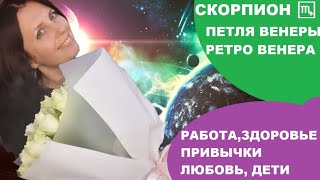 СКОРПИОН ♏
ПЕТЛЯ ВЕНЕРЫ
РЕТРО ВЕНЕРА

РАБОТА,ЗДОРОВЬЕ
ПРИВЫЧКИ
ЛЮБОВЬ, ДЕТИ